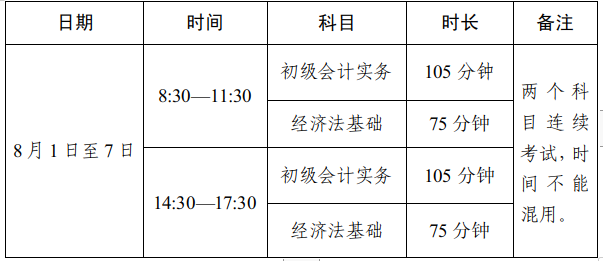 | 日期 | 时间 | 科目 | 时长 | 备注 |
|---|---|---|---|---|
| 8月1日至7日 | 8:30—11:30 | 初级会计实务 | 105 分钟 | 两个科目连续考试，时间不能混用。 |
| | | 经济法基础 | 75 分钟 | |
| | 14:30—17:30 | 初级会计实务 | 105 分钟 | |
| | | 经济法基础 | 75 分钟 | |